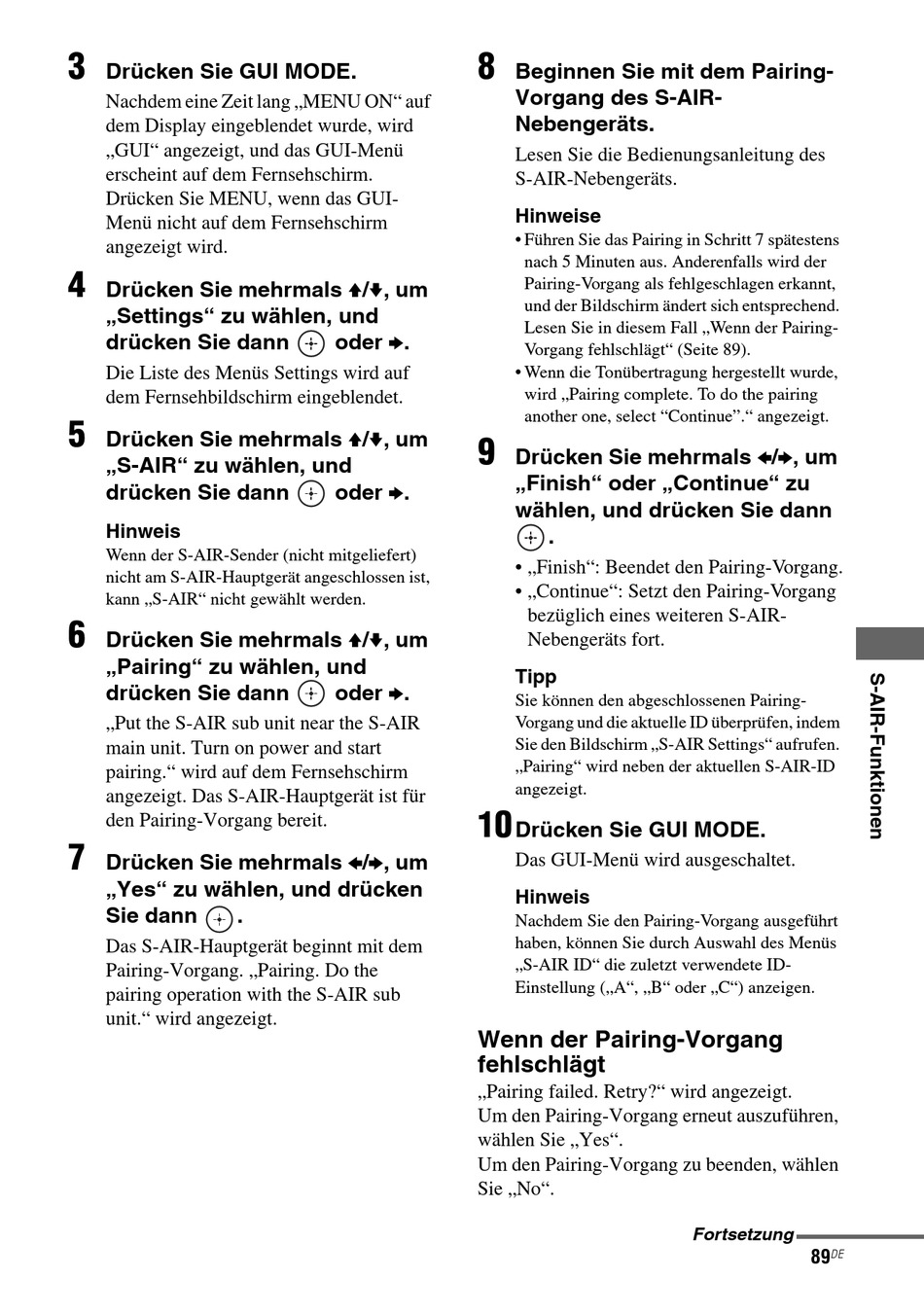 3 Drücken Sie GUI MODE.

Nachdem eine Zeit lang „MENU ON“ auf dem Display eingeblendet wurde, wird „GUI“ angezeigt, und das GUI-Menü erscheint auf dem Fernsehschirm. Drücken Sie MENU, wenn das GUI-Menü nicht auf dem Fernsehschirm angezeigt wird.

4 Drücken Sie mehrmals ↑/↓, um „Settings“ zu wählen, und drücken Sie dann ⊕ oder →.

Die Liste des Menüs Settings wird auf dem Fernsehbildschirm eingeblendet.

5 Drücken Sie mehrmals ↑/↓, um „S-AIR“ zu wählen, und drücken Sie dann ⊕ oder →.

Hinweis
Wenn der S-AIR-Sender (nicht mitgeliefert) nicht am S-AIR-Hauptgerät angeschlossen ist, kann „S-AIR“ nicht gewählt werden.

6 Drücken Sie mehrmals ↑/↓, um „Pairing“ zu wählen, und drücken Sie dann ⊕ oder →.

„Put the S-AIR sub unit near the S-AIR main unit. Turn on power and start pairing.“ wird auf dem Fernsehschirm angezeigt. Das S-AIR-Hauptgerät ist für den Pairing-Vorgang bereit.

7 Drücken Sie mehrmals ←/→, um „Yes“ zu wählen, und drücken Sie dann ⊕.

Das S-AIR-Hauptgerät beginnt mit dem Pairing-Vorgang. „Pairing. Do the pairing operation with the S-AIR sub unit.“ wird angezeigt.

8 Beginnen Sie mit dem Pairing-Vorgang des S-AIR-Nebengeräts.

Lesen Sie die Bedienungsanleitung des S-AIR-Nebengeräts.

Hinweise
• Führen Sie das Pairing in Schritt 7 spätestens nach 5 Minuten aus. Anderenfalls wird der Pairing-Vorgang als fehlgeschlagen erkannt, und der Bildschirm ändert sich entsprechend. Lesen Sie in diesem Fall „Wenn der Pairing-Vorgang fehlschlägt“ (Seite 89).
• Wenn die Tonübertragung hergestellt wurde, wird „Pairing complete. To do the pairing another one, select “Continue”.“ angezeigt.

9 Drücken Sie mehrmals ←/→, um „Finish“ oder „Continue“ zu wählen, und drücken Sie dann ⊕.

• „Finish“: Beendet den Pairing-Vorgang.
• „Continue“: Setzt den Pairing-Vorgang bezüglich eines weiteren S-AIR-Nebengeräts fort.

Tipp
Sie können den abgeschlossenen Pairing-Vorgang und die aktuelle ID überprüfen, indem Sie den Bildschirm „S-AIR Settings“ aufrufen. „Pairing“ wird neben der aktuellen S-AIR-ID angezeigt.

10 Drücken Sie GUI MODE.

Das GUI-Menü wird ausgeschaltet.

Hinweis
Nachdem Sie den Pairing-Vorgang ausgeführt haben, können Sie durch Auswahl des Menüs „S-AIR ID“ die zuletzt verwendete ID-Einstellung („A“, „B“ oder „C“) anzeigen.

Wenn der Pairing-Vorgang fehlschlägt

„Pairing failed. Retry?“ wird angezeigt.
Um den Pairing-Vorgang erneut auszuführen, wählen Sie „Yes“.
Um den Pairing-Vorgang zu beenden, wählen Sie „No“.

S-AIR-Funktionen

Fortsetzung

89DE